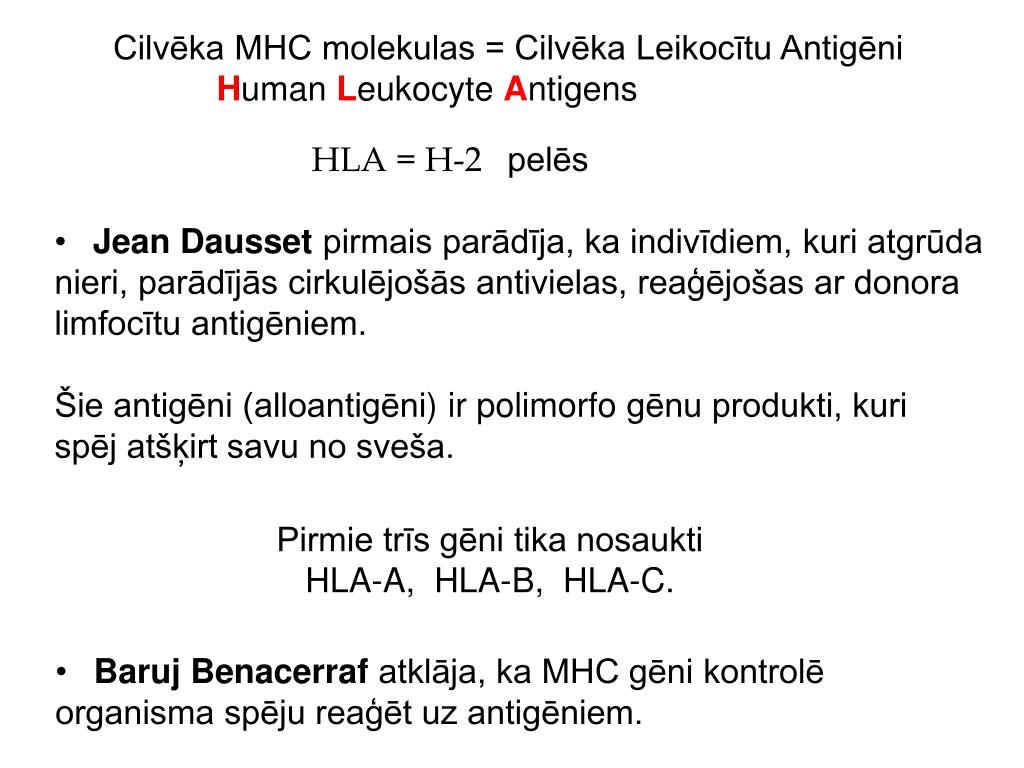 Cilvēka MHC molekulas = Cilvēka Leikocītu Antigēni
Human Leukocyte Antigens

HLA = H-2 pelēs

• Jean Dausset pirmais parādīja, ka indivīdiem, kuri atgrūda nieri, parādījās cirkulējošās antivielas, reaģējošas ar donora limfocītu antigēniem.

Šie antigēni (alloantigēni) ir polimorfo gēnu produkti, kuri spēj atšķirt savu no sveša.

Pirmie trīs gēni tika nosaukti
HLA-A, HLA-B, HLA-C.

• Baruj Benacerraf atklāja, ka MHC gēni kontrolē organisma spēju reaģēt uz antigēniem.